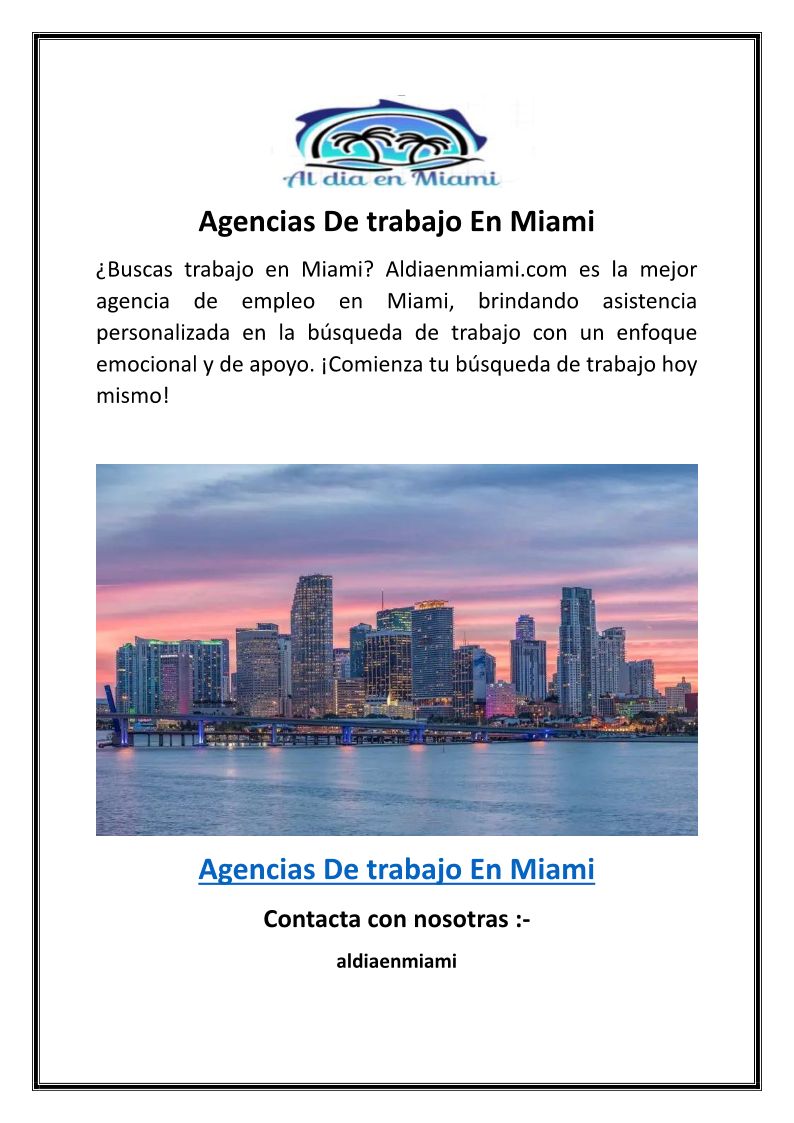 Al dia en Miami

Agencias De trabajo En Miami

¿Buscas trabajo en Miami? Aldiaenmiami.com es la mejor agencia de empleo en Miami, brindando asistencia personalizada en la búsqueda de trabajo con un enfoque emocional y de apoyo. ¡Comienza tu búsqueda de trabajo hoy mismo!

Agencias De trabajo En Miami

Contacta con nosotras :-

aldiaenmiami